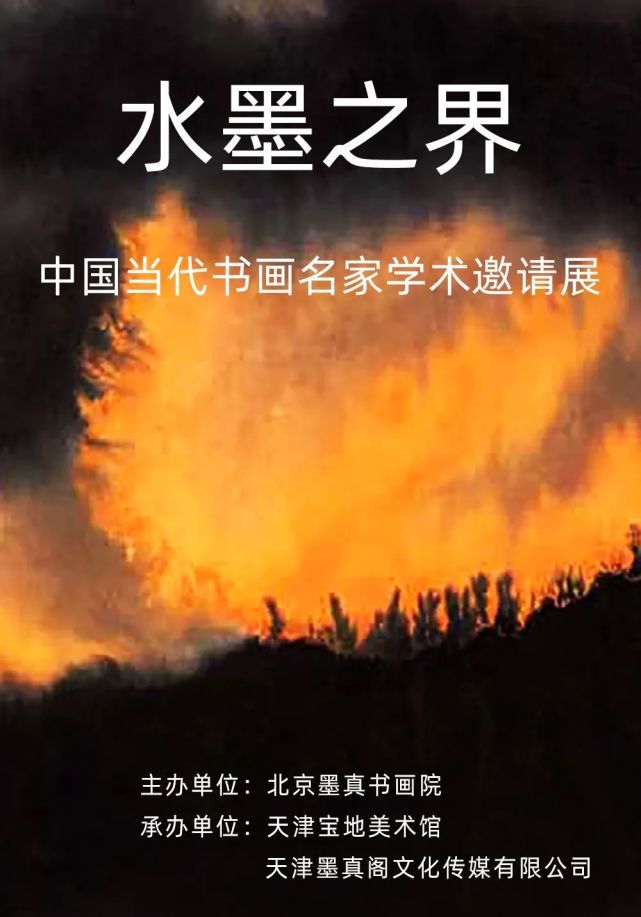 水墨之界

中国当代书画名家学术邀请展

主办单位：北京墨真书画院
承办单位：天津宝地美术馆
天津墨真阁文化传媒有限公司